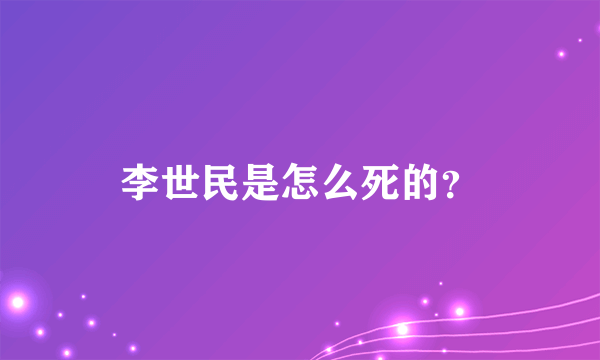 李世民是怎么死的?